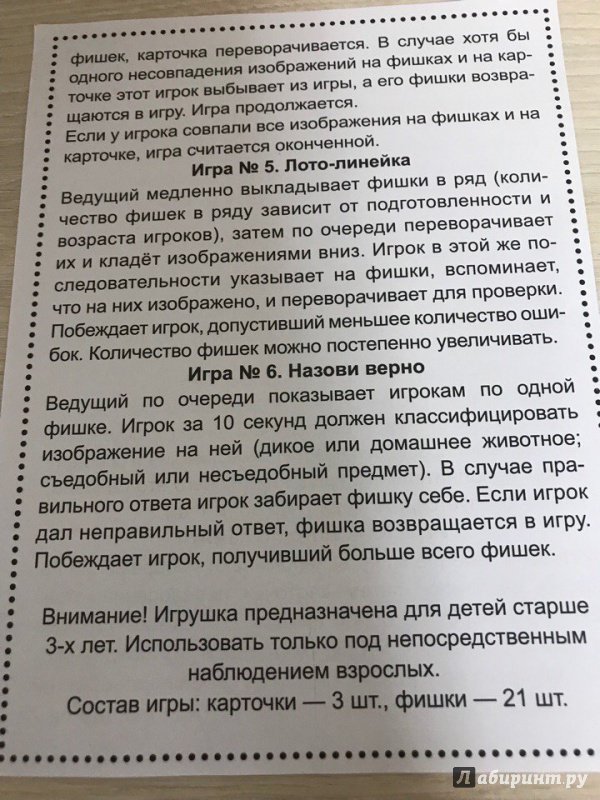 фишек, карточка переворачивается. В случае хотя бы одного несовпадения изображений на фишках и на карточке этот игрок выбывает из игры, а его фишки возвращаются в игру. Игра продолжается.
Если у игрока совпали все изображения на фишках и на карточке, игра считается оконченной.

Игра № 5. Лото-линейка

Ведущий медленно выкладывает фишки в ряд (количество фишек в ряду зависит от подготовленности и возраста игроков), затем по очереди переворачивает их и кладёт изображениями вниз. Игрок в этой же последовательности указывает на фишки, вспоминает, что на них изображено, и переворачивает для проверки. Побеждает игрок, допустивший меньшее количество ошибок. Количество фишек можно постепенно увеличивать.

Игра № 6. Назови верно

Ведущий по очереди показывает игрокам по одной фишке. Игрок за 10 секунд должен классифицировать изображение на ней (дикое или домашнее животное; съедобный или несъедобный предмет). В случае правильного ответа игрок забирает фишку себе. Если игрок дал неправильный ответ, фишка возвращается в игру. Побеждает игрок, получивший больше всего фишек.

Внимание! Игрушка предназначена для детей старше 3-х лет. Использовать только под непосредственным наблюдением взрослых.
Состав игры: карточки — 3 шт., фишки — 21 шт.

Лабиринт.ру